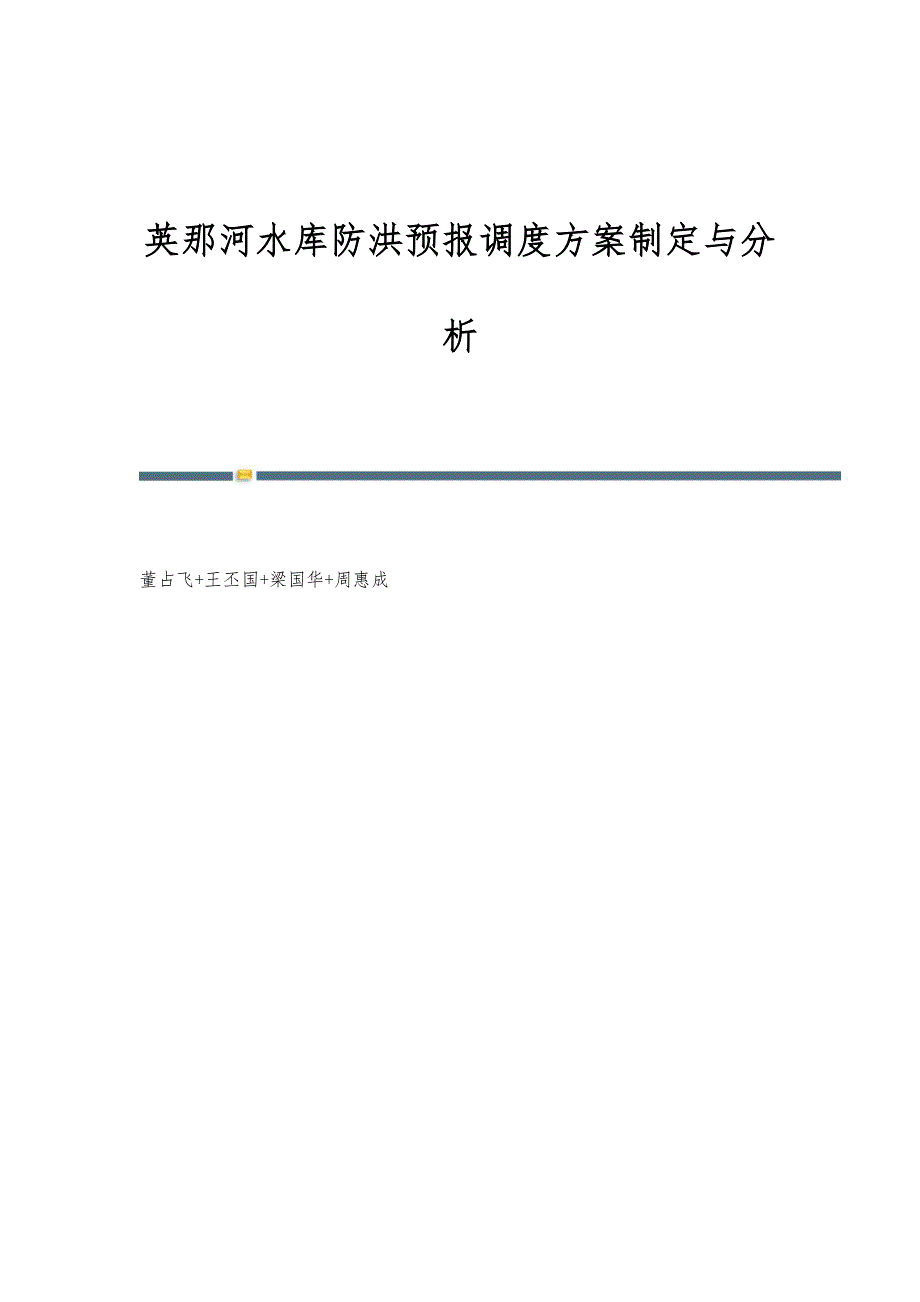 英那河水库防洪预报调度方案制定与分析

董占飞+王丕国+梁国华+周惠成